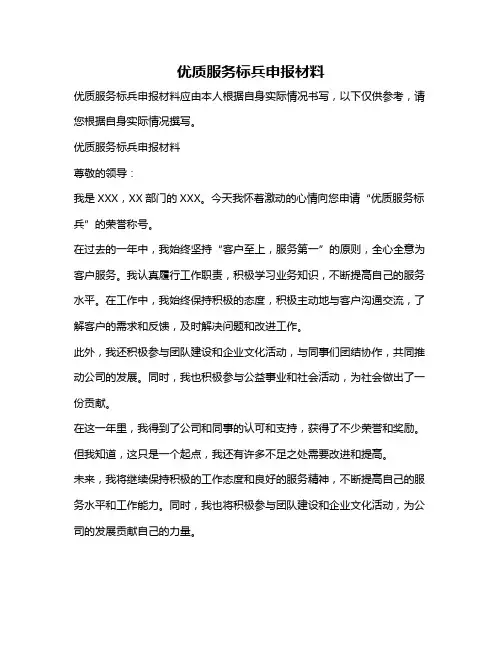 优质服务标兵申报材料

优质服务标兵申报材料应由本人根据自身实际情况书写，以下仅供参考，请您根据自身实际情况撰写。

优质服务标兵申报材料

尊敬的领导：

我是 XXX，XX 部门的 XXX。今天我怀着激动的心情向您申请“优质服务标兵”的荣誉称号。

在过去的一年中，我始终坚持“客户至上，服务第一”的原则，全心全意为客户服务。我认真履行工作职责，积极学习业务知识，不断提高自己的服务水平。在工作中，我始终保持积极的态度，积极主动地与客户沟通交流，了解客户的需求和反馈，及时解决问题和改进工作。

此外，我还积极参与团队建设和企业文化活动，与同事们团结协作，共同推动公司的发展。同时，我也积极参与公益事业和社会活动，为社会做出了一份贡献。

在这一年里，我得到了公司和同事的认可和支持，获得了不少荣誉和奖励。但我知道，这只是一个起点，我还有许多不足之处需要改进和提高。

未来，我将继续保持积极的工作态度和良好的服务精神，不断提高自己的服务水平和工作能力。同时，我也将积极参与团队建设和企业文化活动，为公司的发展贡献自己的力量。